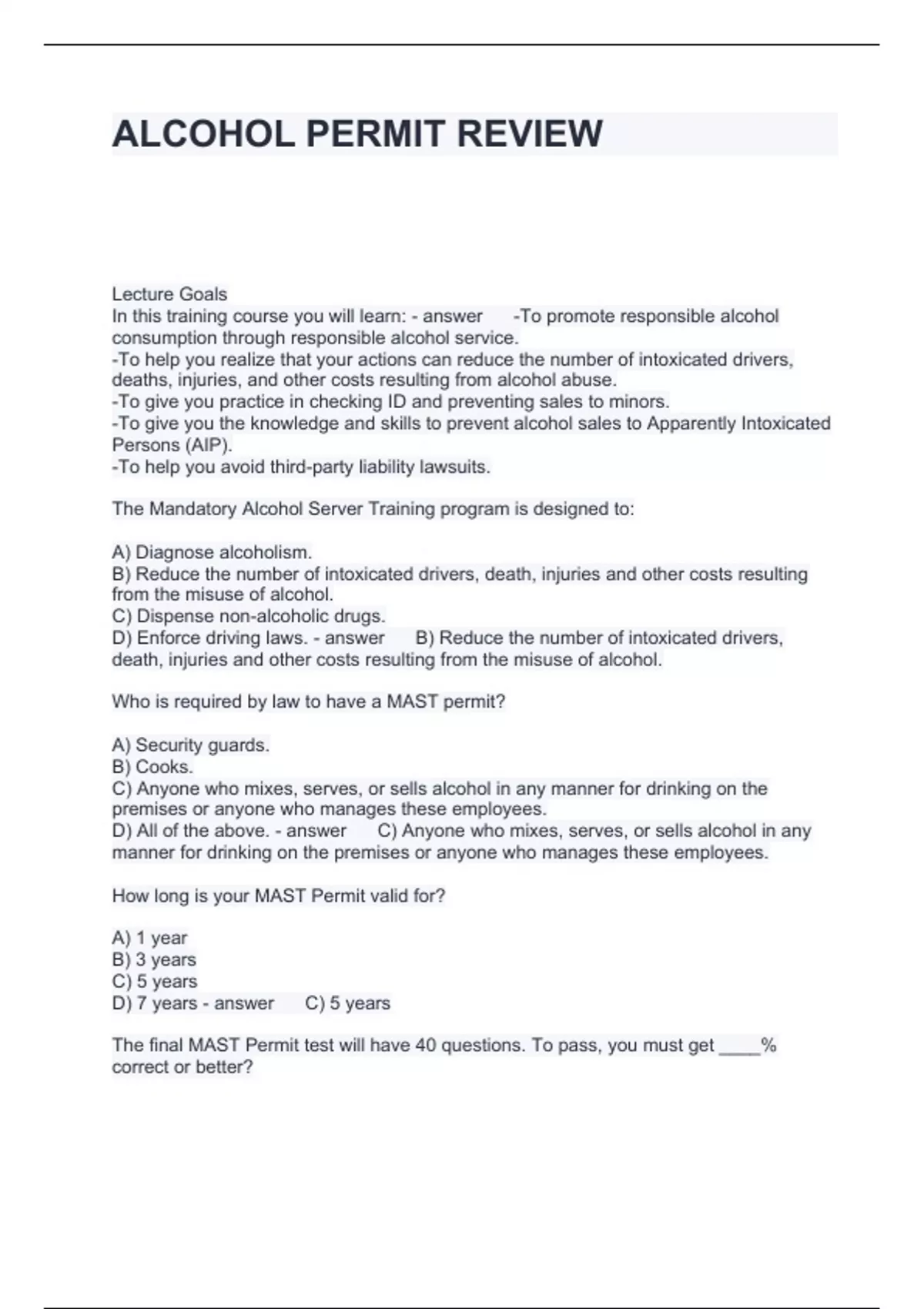 ALCOHOL PERMIT REVIEW

Lecture Goals
In this training course you will learn: - answer -To promote responsible alcohol consumption through responsible alcohol service.
-To help you realize that your actions can reduce the number of intoxicated drivers, deaths, injuries, and other costs resulting from alcohol abuse.
-To give you practice in checking ID and preventing sales to minors.
-To give you the knowledge and skills to prevent alcohol sales to Apparently Intoxicated Persons (AIP).
-To help you avoid third-party liability lawsuits.

The Mandatory Alcohol Server Training program is designed to:

A) Diagnose alcoholism.
B) Reduce the number of intoxicated drivers, death, injuries and other costs resulting from the misuse of alcohol.
C) Dispense non-alcoholic drugs.
D) Enforce driving laws. - answer B) Reduce the number of intoxicated drivers, death, injuries and other costs resulting from the misuse of alcohol.

Who is required by law to have a MAST permit?

A) Security guards.
B) Cooks.
C) Anyone who mixes, serves, or sells alcohol in any manner for drinking on the premises or anyone who manages these employees.
D) All of the above. - answer C) Anyone who mixes, serves, or sells alcohol in any manner for drinking on the premises or anyone who manages these employees.

How long is your MAST Permit valid for?

A) 1 year
B) 3 years
C) 5 years
D) 7 years - answer C) 5 years

The final MAST Permit test will have 40 questions. To pass, you must get ____% correct or better?